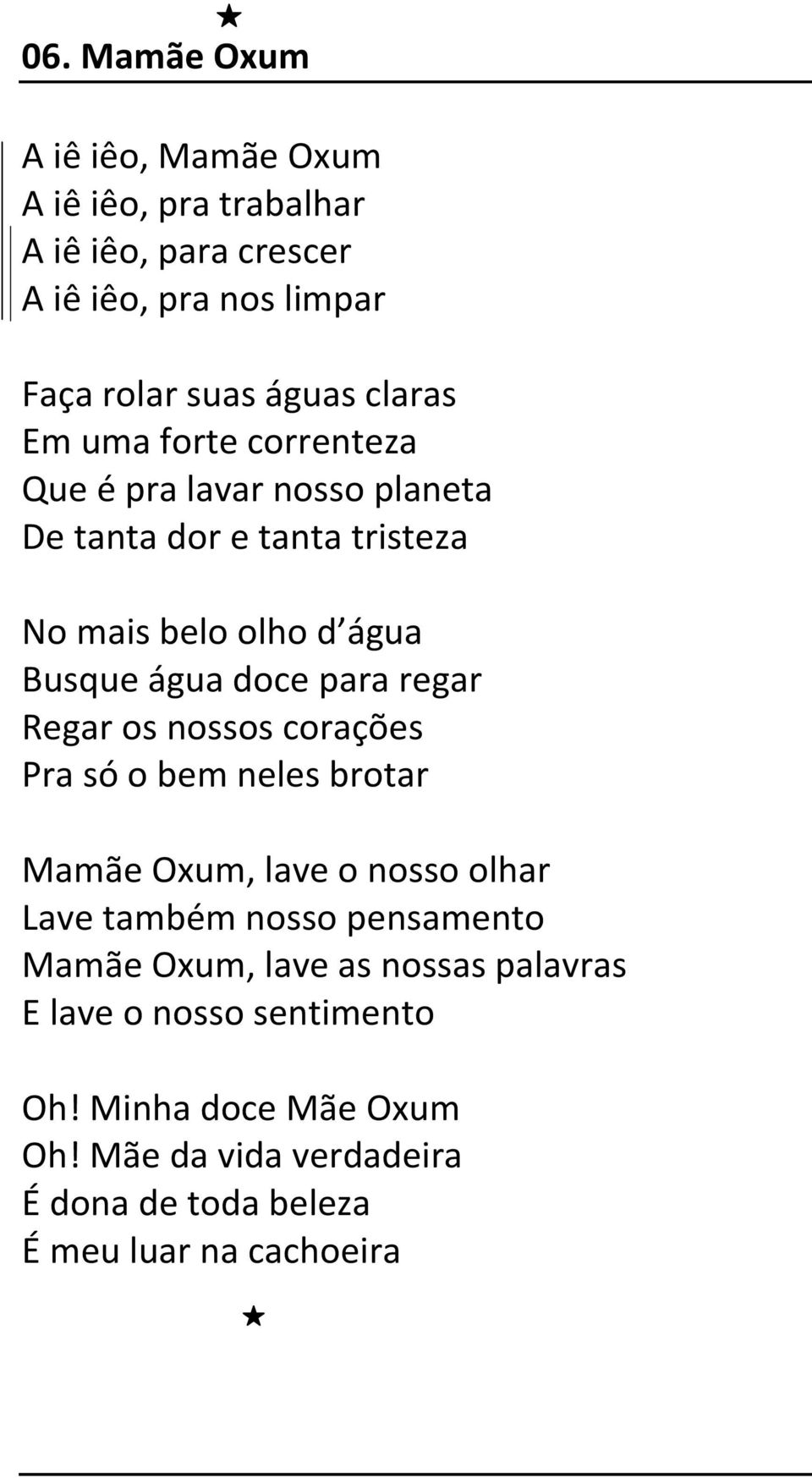 ★
06. Mamãe Oxum

A iê iêo, Mamãe Oxum
A iê iêo, pra trabalhar
A iê iêo, para crescer
A iê iêo, pra nos limpar

Faça rolar suas águas claras
Em uma forte correnteza
Que é pra lavar nosso planeta
De tanta dor e tanta tristeza

No mais belo olho d água
Busque água doce para regar
Regar os nossos corações
Pra só o bem neles brotar

Mamãe Oxum, lave o nosso olhar
Lave também nosso pensamento
Mamãe Oxum, lave as nossas palavras
E lave o nosso sentimento

Oh! Minha doce Mãe Oxum
Oh! Mãe da vida verdadeira
É dona de toda beleza
É meu luar na cachoeira

★